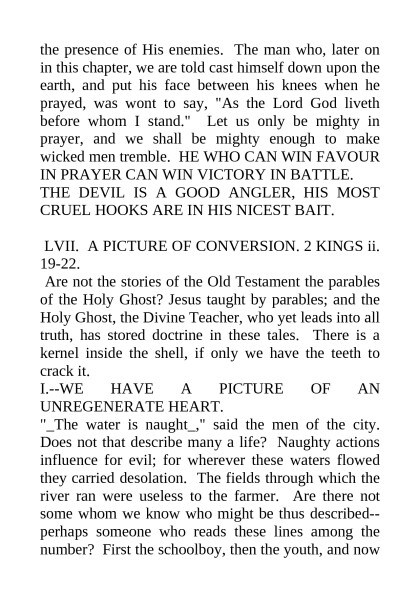 the presence of His enemies. The man who, later on in this chapter, we are told cast himself down upon the earth, and put his face between his knees when he prayed, was wont to say, "As the Lord God liveth before whom I stand." Let us only be mighty in prayer, and we shall be mighty enough to make wicked men tremble. HE WHO CAN WIN FAVOUR IN PRAYER CAN WIN VICTORY IN BATTLE.
THE DEVIL IS A GOOD ANGLER, HIS MOST CRUEL HOOKS ARE IN HIS NICEST BAIT.

LVII. A PICTURE OF CONVERSION. 2 KINGS ii. 19-22.
Are not the stories of the Old Testament the parables of the Holy Ghost? Jesus taught by parables; and the Holy Ghost, the Divine Teacher, who yet leads into all truth, has stored doctrine in these tales. There is a kernel inside the shell, if only we have the teeth to crack it.
I.--WE HAVE A PICTURE OF AN UNREGENERATE HEART.
"_The water is naught_," said the men of the city. Does not that describe many a life? Naughty actions influence for evil; for wherever these waters flowed they carried desolation. The fields through which the river ran were useless to the farmer. Are there not some whom we know who might be thus described--perhaps someone who reads these lines among the number? First the schoolboy, then the youth, and now